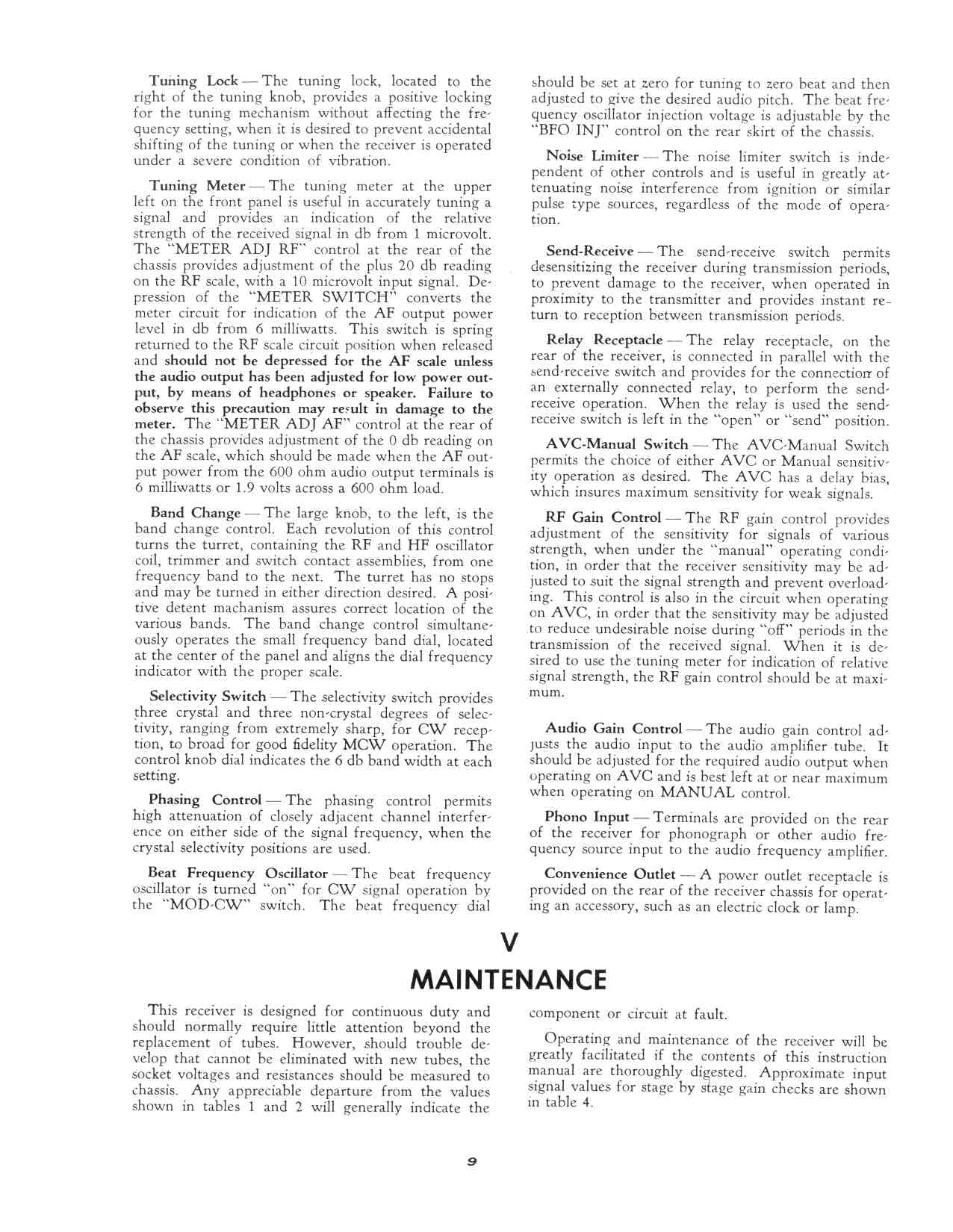 Tuning Lock — The tuning lock, located to the right of the tuning knob, provides a positive locking for the tuning mechanism without affecting the frequency setting, when it is desired to prevent accidental shifting of the tuning or when the receiver is operated under a severe condition of vibration.

Tuning Meter — The tuning meter at the upper left on the front panel is useful in accurately tuning a signal and provides an indication of the relative strength of the received signal in db from 1 microvolt. The "METER ADJ RF" control at the rear of the chassis provides adjustment of the plus 20 db reading on the RF scale, with a 10 microvolt input signal. Depression of the "METER SWITCH" converts the meter circuit for indication of the AF output power level in db from 6 milliwatts. This switch is spring returned to the RF scale circuit position when released and should not be depressed for the AF scale unless the audio output has been adjusted for low power output, by means of headphones or speaker. Failure to observe this precaution may result in damage to the meter. The "METER ADJ AF" control at the rear of the chassis provides adjustment of the 0 db reading on the AF scale, which should be made when the AF output power from the 600 ohm audio output terminals is 6 milliwatts or 1.9 volts across a 600 ohm load.

Band Change — The large knob, to the left, is the band change control. Each revolution of this control turns the turret, containing the RF and HF oscillator coil, trimmer and switch contact assemblies, from one frequency band to the next. The turret has no stops and may be turned in either direction desired. A positive detent machanism assures correct location of the various bands. The band change control simultaneously operates the small frequency band dial, located at the center of the panel and aligns the dial frequency indicator with the proper scale.

Selectivity Switch — The selectivity switch provides three crystal and three non-crystal degrees of selectivity, ranging from extremely sharp, for CW reception, to broad for good fidelity MCW operation. The control knob dial indicates the 6 db band width at each setting.

Phasing Control — The phasing control permits high attenuation of closely adjacent channel interference on either side of the signal frequency, when the crystal selectivity positions are used.

Beat Frequency Oscillator — The beat frequency oscillator is turned "on" for CW signal operation by the "MOD-CW" switch. The beat frequency dial should be set at zero for tuning to zero beat and then adjusted to give the desired audio pitch. The beat frequency oscillator injection voltage is adjustable by the "BFO INJ" control on the rear skirt of the chassis.

Noise Limiter — The noise limiter switch is independent of other controls and is useful in greatly attenuating noise interference from ignition or similar pulse type sources, regardless of the mode of operation.

Send-Receive — The send-receive switch permits desensitizing the receiver during transmission periods, to prevent damage to the receiver, when operated in proximity to the transmitter and provides instant return to reception between transmission periods.

Relay Receptacle — The relay receptacle, on the rear of the receiver, is connected in parallel with the send-receive switch and provides for the connection of an externally connected relay, to perform the send-receive operation. When the relay is used the send-receive switch is left in the "open" or "send" position.

AVC-Manual Switch — The AVC-Manual Switch permits the choice of either AVC or Manual sensitivity operation as desired. The AVC has a delay bias, which insures maximum sensitivity for weak signals.

RF Gain Control — The RF gain control provides adjustment of the sensitivity for signals of various strength, when under the "manual" operating condition, in order that the receiver sensitivity may be adjusted to suit the signal strength and prevent overloading. This control is also in the circuit when operating on AVC, in order that the sensitivity may be adjusted to reduce undesirable noise during "off" periods in the transmission of the received signal. When it is desired to use the tuning meter for indication of relative signal strength, the RF gain control should be at maximum.

Audio Gain Control — The audio gain control adjusts the audio input to the audio amplifier tube. It should be adjusted for the required audio output when operating on AVC and is best left at or near maximum when operating on MANUAL control.

Phono Input — Terminals are provided on the rear of the receiver for phonograph or other audio frequency source input to the audio frequency amplifier.

Convenience Outlet — A power outlet receptacle is provided on the rear of the receiver chassis for operating an accessory, such as an electric clock or lamp.

V
MAINTENANCE

This receiver is designed for continuous duty and should normally require little attention beyond the replacement of tubes. However, should trouble develop that cannot be eliminated with new tubes, the socket voltages and resistances should be measured to chassis. Any appreciable departure from the values shown in tables 1 and 2 will generally indicate the component or circuit at fault.

Operating and maintenance of the receiver will be greatly facilitated if the contents of this instruction manual are thoroughly digested. Approximate input signal values for stage by stage gain checks are shown in table 4.

9